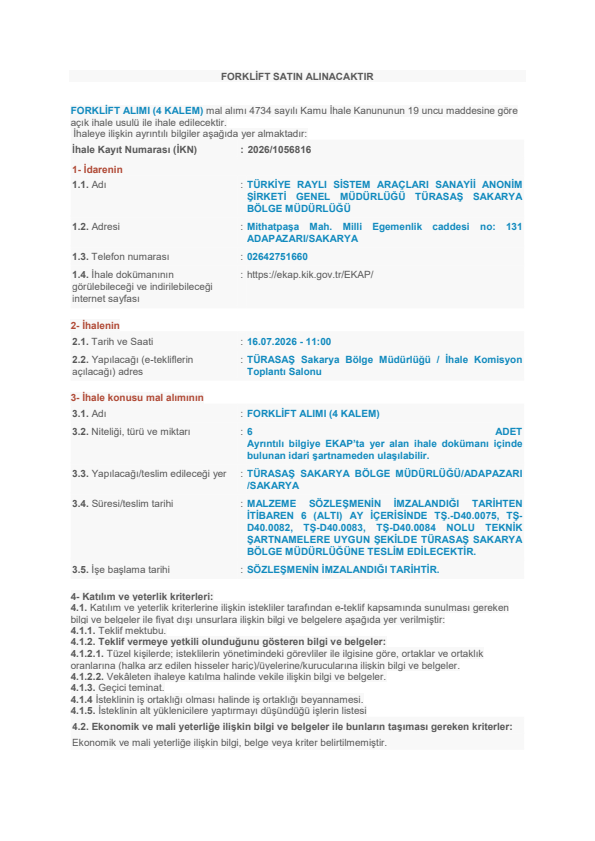 FORKLİFT SATIN ALINACAKTIR

FORKLİFT ALIMI (4 KALEM) mal alımı 4734 sayılı Kamu İhale Kanununun 19 uncu maddesine göre açık ihale usulü ile ihale edilecektir.
İhaleye ilişkin ayrıntılı bilgiler aşağıda yer almaktadır:

İhale Kayıt Numarası (İKN) : 2026/1056816

1- İdarenin

1.1. Adı : TÜRKİYE RAYLI SİSTEM ARAÇLARI SANAYİİ ANONİM ŞİRKETİ GENEL MÜDÜRLÜĞÜ TÜRASAŞ SAKARYA BÖLGE MÜDÜRLÜĞÜ

1.2. Adresi : Mithatpaşa Mah. Milli Egemenlik caddesi no: 131 ADAPAZARI/SAKARYA

1.3. Telefon numarası : 02642751660

1.4. İhale dokümanının görülebileceği ve indirilebileceği internet sayfası : https://ekap.kik.gov.tr/EKAP/

2- İhalenin

2.1. Tarih ve Saati : 16.07.2026 - 11:00

2.2. Yapılacağı (e-tekliflerin açılacağı) adres : TÜRASAŞ Sakarya Bölge Müdürlüğü / İhale Komisyon Toplantı Salonu

3- İhale konusu mal alımının

3.1. Adı : FORKLİFT ALIMI (4 KALEM)

3.2. Niteliği, türü ve miktarı : 6 ADET
Ayrıntılı bilgiye EKAP'ta yer alan ihale dokümanı içinde bulunan idari şartnameden ulaşılabilir.

3.3. Yapılacağı/teslim edileceği yer : TÜRASAŞ SAKARYA BÖLGE MÜDÜRLÜĞÜ/ADAPAZARI /SAKARYA

3.4. Süresi/teslim tarihi : MALZEME SÖZLEŞMENİN İMZALANDIĞI TARİHTEN İTİBAREN 6 (ALTI) AY İÇERİSİNDE TŞ.-D40.0075, TŞ-D40.0082, TŞ-D40.0083, TŞ-D40.0084 NOLU TEKNİK ŞARTNAMELERE UYGUN ŞEKİLDE TÜRASAŞ SAKARYA BÖLGE MÜDÜRLÜĞÜNE TESLİM EDİLECEKTİR.

3.5. İşe başlama tarihi : SÖZLEŞMENİN İMZALANDIĞI TARİHTİR.

4- Katılım ve yeterlik kriterleri:
4.1. Katılım ve yeterlik kriterlerine ilişkin istekliler tarafından e-teklif kapsamında sunulması gereken bilgi ve belgeler ile fiyat dışı unsurlara ilişkin bilgi ve belgelere aşağıda yer verilmiştir:
4.1.1. Teklif mektubu.
4.1.2. Teklif vermeye yetkili olunduğunu gösteren bilgi ve belgeler:
4.1.2.1. Tüzel kişilerde; isteklilerin yönetimindeki görevliler ile ilgisine göre, ortaklar ve ortaklık oranlarına (halka arz edilen hisseler hariç)/üyelerine/kurucularına ilişkin bilgi ve belgeler.
4.1.2.2. Vekâleten ihaleye katılma halinde vekile ilişkin bilgi ve belgeler.
4.1.3. Geçici teminat.
4.1.4 İsteklinin iş ortaklığı olması halinde iş ortaklığı beyannamesi.
4.1.5. İsteklinin alt yüklenicilere yaptırmayı düşündüğü işlerin listesi

4.2. Ekonomik ve mali yeterliğe ilişkin bilgi ve belgeler ile bunların taşıması gereken kriterler:
Ekonomik ve mali yeterliğe ilişkin bilgi, belge veya kriter belirtilmemiştir.